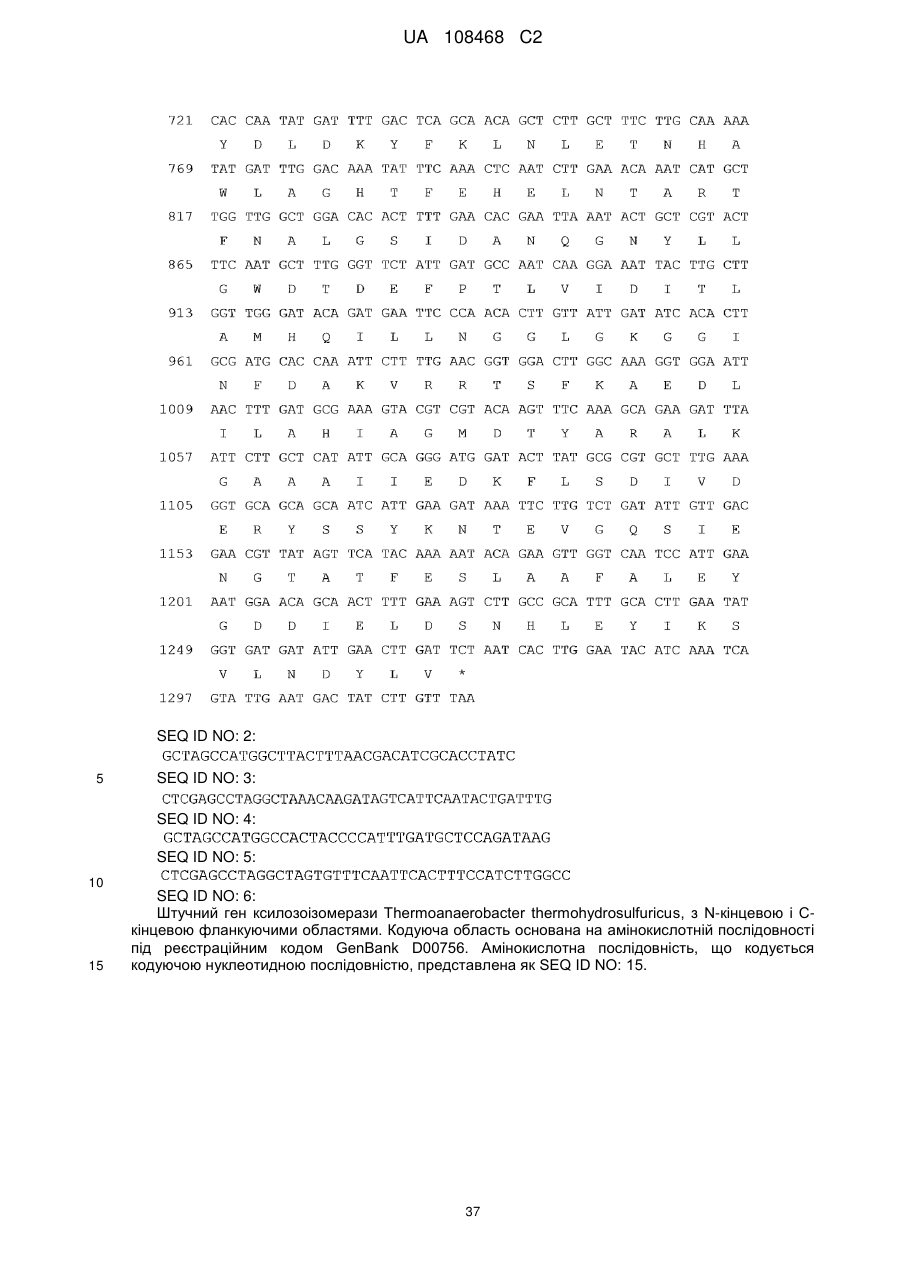 UA 108468 C2

721 CAC CAA TAT GAT TTT GAC TCA GCA ACA GCT CTT GCT TTC TTG CAA AAA
Y D L D K Y F K L N L E T N H A
769 TAT GAT TTG GAC AAA TAT TTC AAA CTC AAT CTT GAA ACA AAT CAT GCT
W L A G H T F E H E L N T A R T
817 TGG TTG GCT GGA CAC ACT TTT GAA CAC GAA TTA AAT ACT GCT CGT ACT
F N A L G S I D A N Q G N Y L L
865 TTC AAT GCT TTG GGT TCT ATT GAT GCC AAT CAA GGA AAT TAC TTG CTT
G W D T D E F P T L V I D I T L
913 GGT TGG GAT ACA GAT GAA TTC CCA ACA CTT GTT ATT GAT ATC ACA CTT
A M H Q I L L N G G L G K G G I
961 GCG ATG CAC CAA ATT CTT TTG AAC GGT GGA CTT GGC AAA GGT GGA ATT
N F D A K V R R T S F K A E D L
1009 AAC TTT GAT GCG AAA GTA CGT CGT ACA AGT TTC AAA GCA GAA GAT TTA
I L A H I A G M D T Y A R A L K
1057 ATT CTT GCT CAT ATT GCA GGG ATG GAT ACT TAT GCG CGT GCT TTG AAA
G A A A I I E D K F L S D I V D
1105 GGT GCA GCA GCA ATC ATT GAA GAT AAA TTC TTG TCT GAT ATT GTT GAC
E R Y S S Y K N T E V G Q S I E
1153 GAA CGT TAT AGT TCA TAC AAA AAT ACA GAA GTT GGT CAA TCC ATT GAA
N G T A T F E S L A A F A L E Y
1201 AAT GGA ACA GCA ACT TTT GAA AGT CTT GCC GCA TTT GCA CTT GAA TAT
G D D I E L D S N H L E Y I K S
1249 GGT GAT GAT ATT GAA CTT GAT TCT AAT CAC TTG GAA TAC ATC AAA TCA
V L N D Y L V *
1297 GTA TTG AAT GAC TAT CTT GTT TAA

SEQ ID NO: 2:
GCTAGCCATGGCTTACTTTAACGACATCGCACCTATC
5 SEQ ID NO: 3:
CTCGAGCCTAGGCTAAACAAGATAGTCATTCAATACTGATTTG
SEQ ID NO: 4:
GCTAGCCATGGCCACTACCCCATTTGATGCTCCAGATAAG
SEQ ID NO: 5:
10 CTCGAGCCTAGGCTAGTGTTTCAATTCACTTTCCATCTTGGCC
SEQ ID NO: 6:
Штучний ген ксилозоізомерази Thermoanaerobacter thermohydrosulfuricus, з N-кінцевою і C-кінцевою фланкуючими областями. Кодуюча область основана на амінокислотній послідовності під реєстраційним кодом GenBank D00756. Амінокислотна послідовність, що кодується
15 кодуючою нуклеотидною послідовністю, представлена як SEQ ID NO: 15.

37